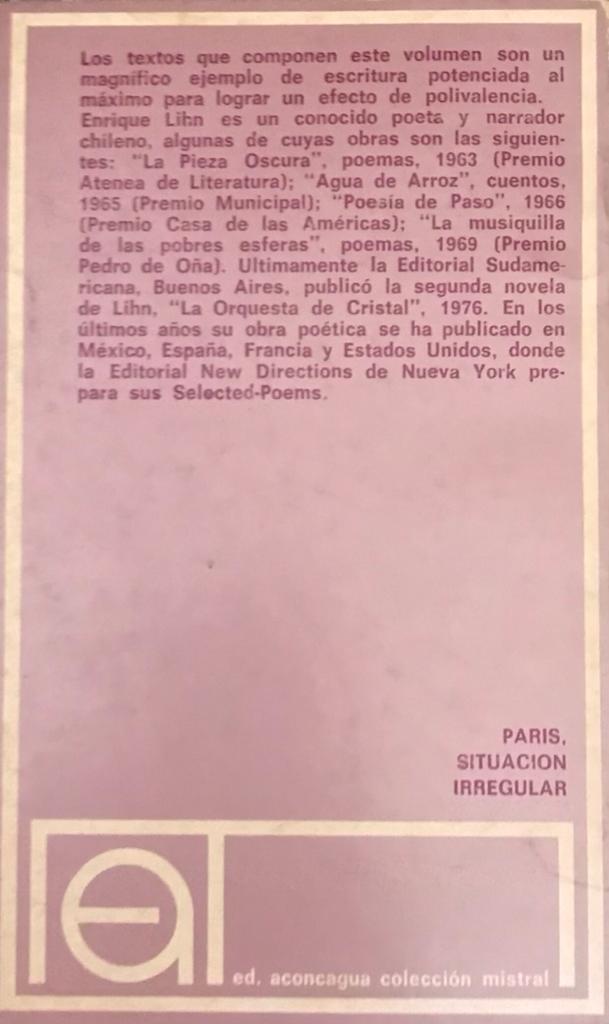 Los textos que componen este volumen son un magnífico ejemplo de escritura potenciada al máximo para lograr un efecto de polivalencia. Enrique Lihn es un conocido poeta y narrador chileno, algunas de cuyas obras son las siguientes: "La Pieza Oscura", poemas, 1963 (Premio Atenea de Literatura); "Agua de Arroz", cuentos, 1965 (Premio Municipal); "Poesía de Paso", 1966 (Premio Casa de las Américas); "La musiquilla de las pobres esferas", poemas, 1969 (Premio Pedro de Oña). Ultimamente la Editorial Sudamericana, Buenos Aires, publicó la segunda novela de Lihn, "La Orquesta de Cristal", 1976. En los últimos años su obra poética se ha publicado en México, España, Francia y Estados Unidos, donde la Editorial New Directions de Nueva York prepara sus Selected-Poems.

PARIS,
SITUACION
IRREGULAR

ed. aconcagua colección mistral